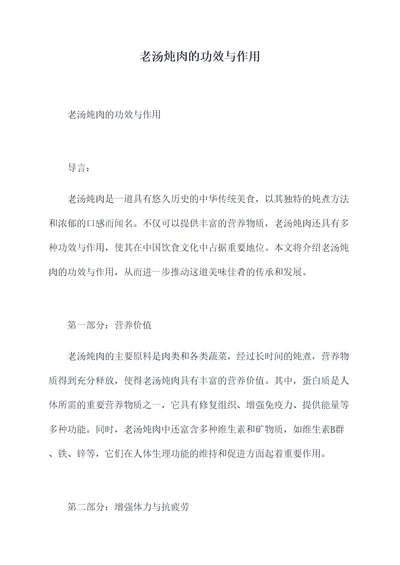 老汤炖肉的功效与作用

老汤炖肉的功效与作用

导言：

老汤炖肉是一道具有悠久历史的中华传统美食，以其独特的炖煮方法和浓郁的口感而闻名。不仅可以提供丰富的营养物质，老汤炖肉还具有多种功效与作用，使其在中国饮食文化中占据重要地位。本文将介绍老汤炖肉的功效与作用，从而进一步推动这道美味佳肴的传承和发展。

第一部分：营养价值

老汤炖肉的主要原料是肉类和各类蔬菜，经过长时间的炖煮，营养物质得到充分释放，使得老汤炖肉具有丰富的营养价值。其中，蛋白质是人体所需的重要营养物质之一，它具有修复组织、增强免疫力、提供能量等多种功能。同时，老汤炖肉中还富含多种维生素和矿物质，如维生素B群、铁、锌等，它们在人体生理功能的维持和促进方面起着重要作用。

第二部分：增强体力与抗疲劳